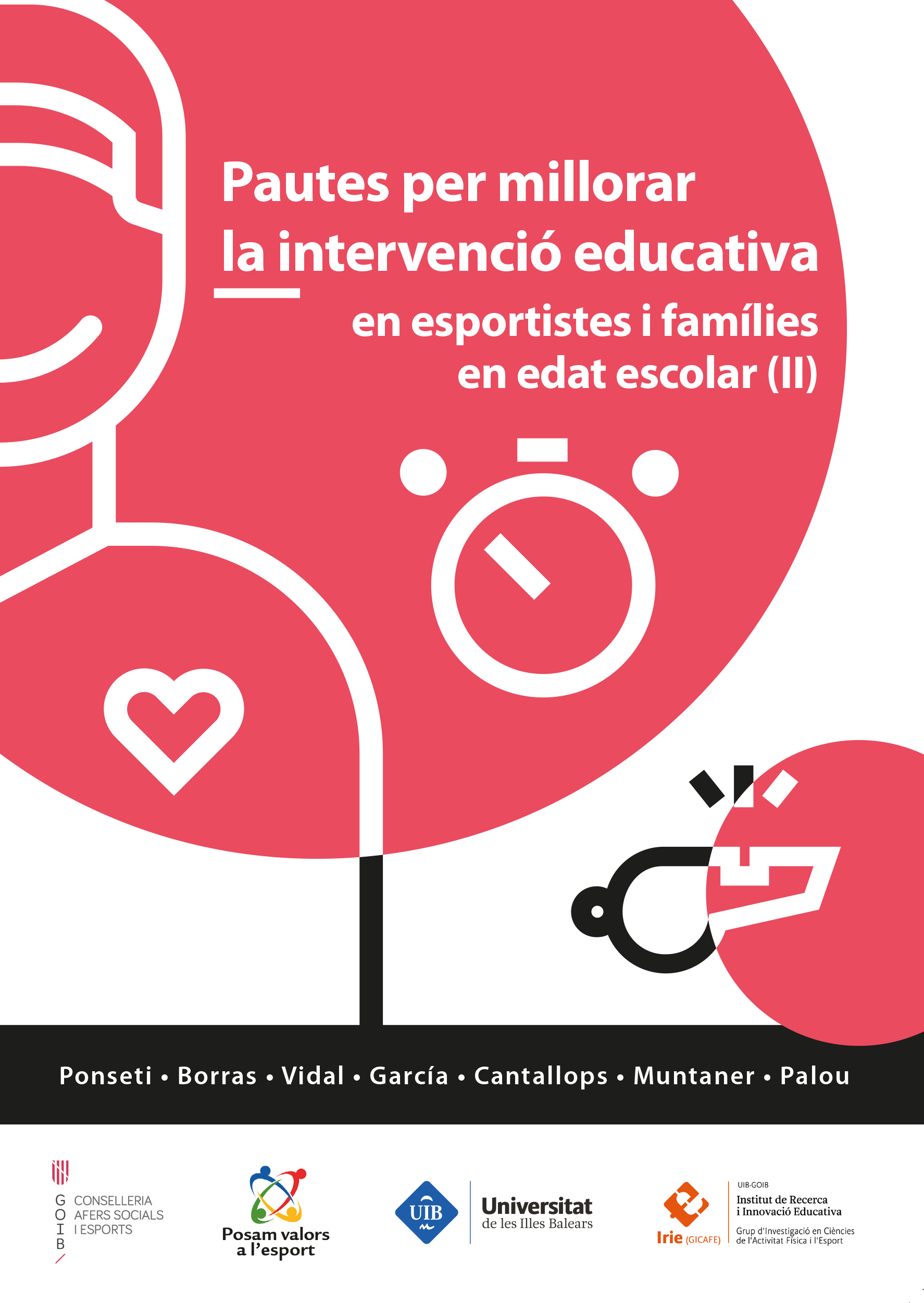 Pautes per millorar la intervenció educativa en esportistes i famílies en edat escolar (II)

Ponseti • Borras • Vidal • García • Cantallops • Muntaner • Palou

G O I B CONSELLERIA AFERS SOCIALS I ESPORTS

Posam valors a l'esport

UIB Universitat de les Illes Balears

Irie (GICAFE) UIB-GOIB Institut de Recerca i Innovació Educativa Grup d'Investigació en Ciències de l'Activitat Física i l'Esport